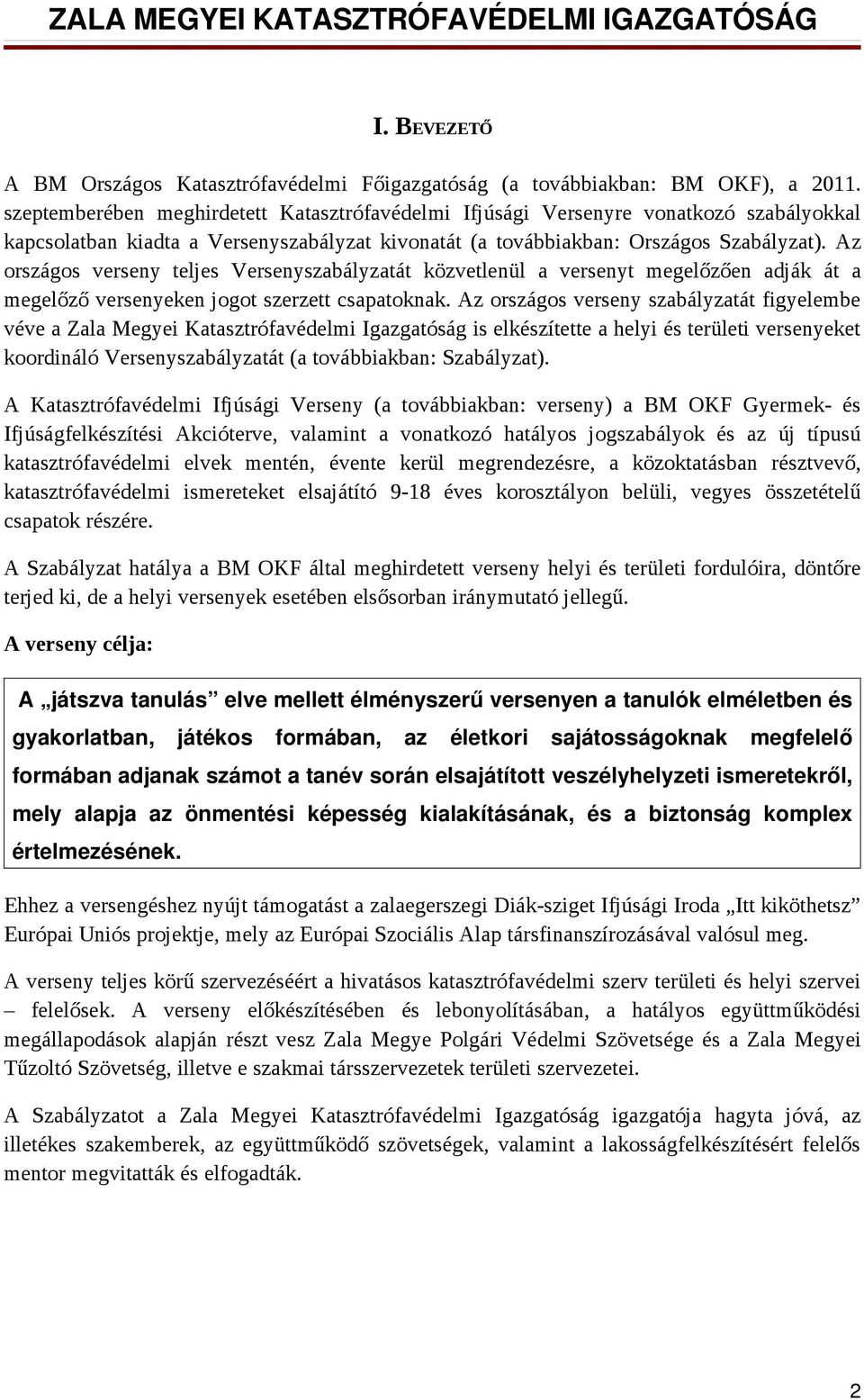 ZALA MEGYEI KATASZTRÓFAVÉDELMI IGAZGATÓSÁG

I. BEVEZETŐ

A BM Országos Katasztrófavédelmi Főigazgatóság (a továbbiakban: BM OKF), a 2011. szeptemberében meghirdetett Katasztrófavédelmi Ifjúsági Versenyre vonatkozó szabályokkal kapcsolatban kiadta a Versenyszabályzat kivonatát (a továbbiakban: Országos Szabályzat). Az országos verseny teljes Versenyszabályzatát közvetlenül a versenyt megelőzően adják át a megelőző versenyeken jogot szerzett csapatoknak. Az országos verseny szabályzatát figyelembe véve a Zala Megyei Katasztrófavédelmi Igazgatóság is elkészítette a helyi és területi versenyeket koordináló Versenyszabályzatát (a továbbiakban: Szabályzat).

A Katasztrófavédelmi Ifjúsági Verseny (a továbbiakban: verseny) a BM OKF Gyermek- és Ifjúságfelkészítési Akcióterve, valamint a vonatkozó hatályos jogszabályok és az új típusú katasztrófavédelmi elvek mentén, évente kerül megrendezésre, a közoktatásban résztvevő, katasztrófavédelmi ismereteket elsajátító 9-18 éves korosztályon belüli, vegyes összetételű csapatok részére.

A Szabályzat hatálya a BM OKF által meghirdetett verseny helyi és területi fordulóira, döntőre terjed ki, de a helyi versenyek esetében elsősorban iránymutató jellegű.

A verseny célja:

A „játszva tanulás” elve mellett élményszerű versenyen a tanulók elméletben és gyakorlatban, játékos formában, az életkori sajátosságoknak megfelelő formában adjanak számot a tanév során elsajátított veszélyhelyzeti ismeretekről, mely alapja az önmentési képesség kialakításának, és a biztonság komplex értelmezésének.

Ehhez a versengéshez nyújt támogatást a zalaegerszegi Diák-sziget Ifjúsági Iroda „Itt kiköthetsz” Európai Uniós projektje, mely az Európai Szociális Alap társfinanszírozásával valósul meg.

A verseny teljes körű szervezéséért a hivatásos katasztrófavédelmi szerv területi és helyi szervei – felelősek. A verseny előkészítésében és lebonyolításában, a hatályos együttműködési megállapodások alapján részt vesz Zala Megye Polgári Védelmi Szövetsége és a Zala Megyei Tűzoltó Szövetség, illetve e szakmai társszervezetek területi szervezetei.

A Szabályzatot a Zala Megyei Katasztrófavédelmi Igazgatóság igazgatója hagyta jóvá, az illetékes szakemberek, az együttműködő szövetségek, valamint a lakosságfelkészítésért felelős mentor megvitatták és elfogadták.

2